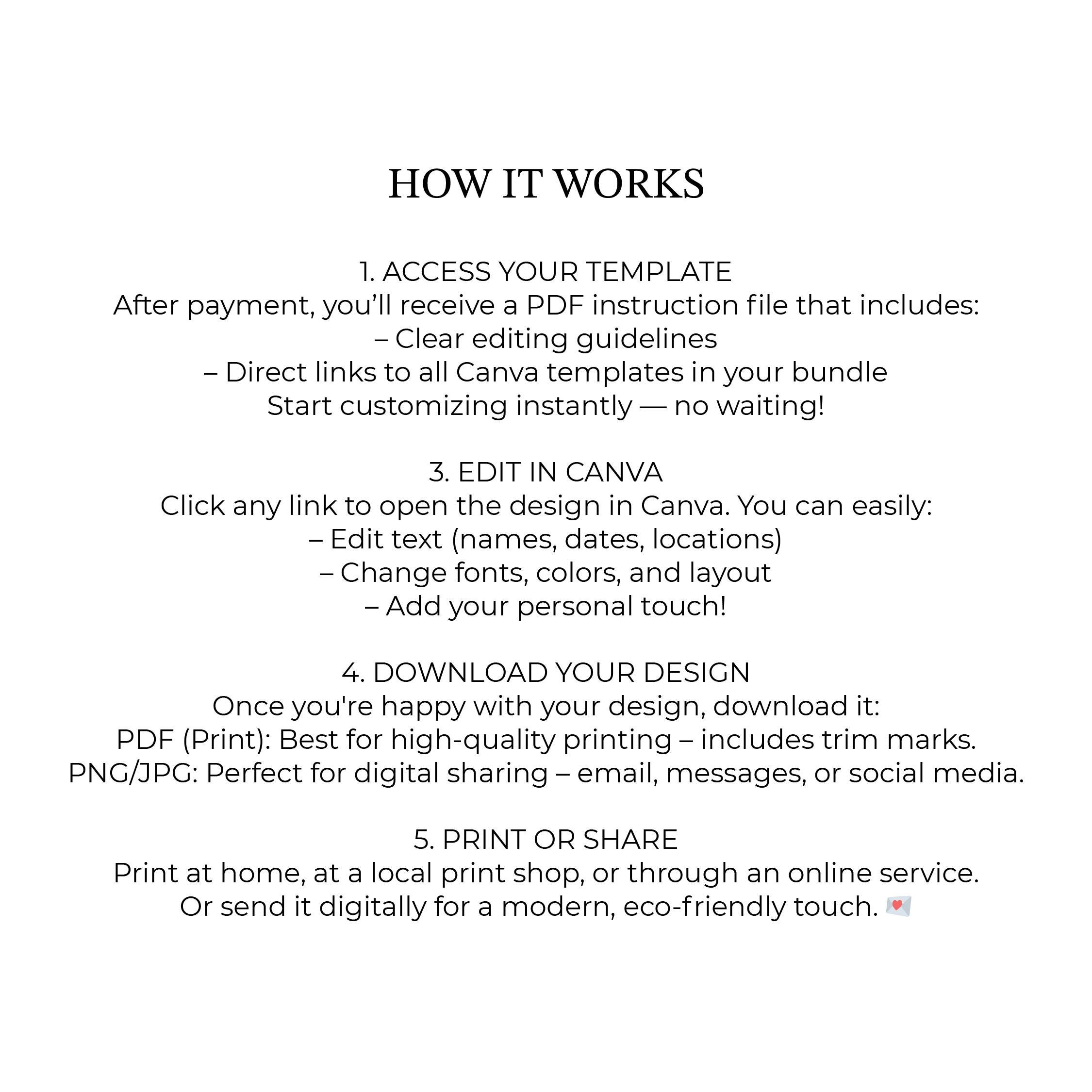 HOW IT WORKS

1. ACCESS YOUR TEMPLATE
After payment, you'll receive a PDF instruction file that includes:
– Clear editing guidelines
– Direct links to all Canva templates in your bundle
Start customizing instantly — no waiting!

3. EDIT IN CANVA
Click any link to open the design in Canva. You can easily:
– Edit text (names, dates, locations)
– Change fonts, colors, and layout
– Add your personal touch!

4. DOWNLOAD YOUR DESIGN
Once you're happy with your design, download it:
PDF (Print): Best for high-quality printing – includes trim marks.
PNG/JPG: Perfect for digital sharing – email, messages, or social media.

5. PRINT OR SHARE
Print at home, at a local print shop, or through an online service.
Or send it digitally for a modern, eco-friendly touch. 💌